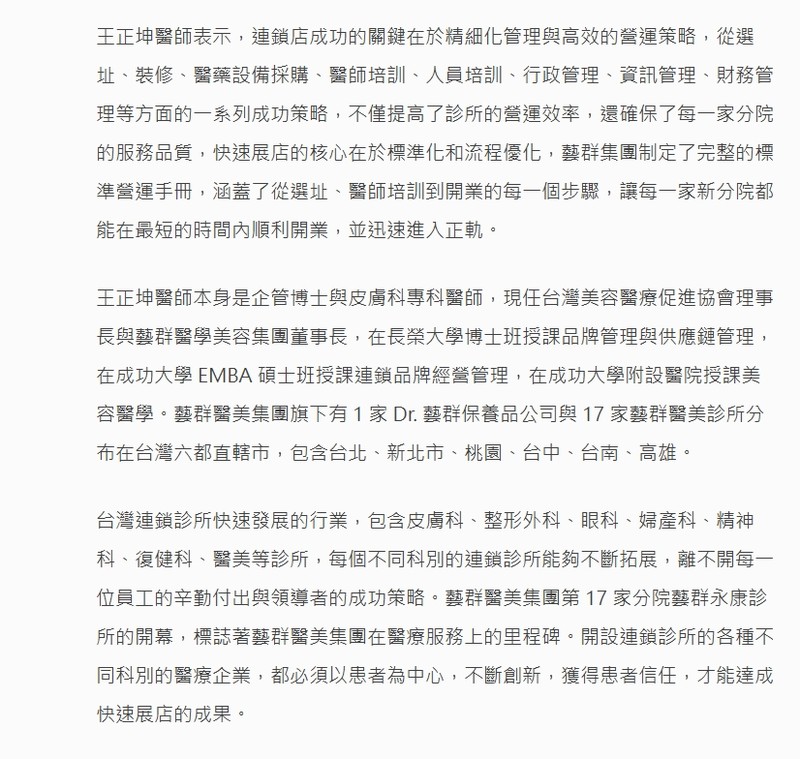 王正坤醫師表示，連鎖店成功的關鍵在於精細化管理與高效的營運策略，從選址、裝修、醫藥設備採購、醫師培訓、人員培訓、行政管理、資訊管理、財務管理等方面的一系列成功策略，不僅提高了診所的營運效率，還確保了每一家分院的服務品質，快速展店的核心在於標準化和流程優化，藝群集團制定了完整的標準營運手冊，涵蓋了從選址、醫師培訓到開業的每一個步驟，讓每一家新分院都能在最短的時間內順利開業，並迅速進入正軌。

王正坤醫師本身是企管博士與皮膚科專科醫師，現任台灣美容醫療促進協會理事長與藝群醫學美容集團董事長，在長榮大學博士班授課品牌管理與供應鏈管理，在成功大學 EMBA 碩士班授課連鎖品牌經營管理，在成功大學附設醫院授課美容醫學。藝群醫美集團旗下有 1 家 Dr. 藝群保養品公司與 17 家藝群醫美診所分布在台灣六都直轄市，包含台北、新北市、桃園、台中、台南、高雄。

台灣連鎖診所快速發展的行業，包含皮膚科、整形外科、眼科、婦產科、精神科、復健科、醫美等診所，每個不同科別的連鎖診所能夠不斷拓展，離不開每一位員工的辛勤付出與領導者的成功策略。藝群醫美集團第 17 家分院藝群永康診所的開幕，標誌著藝群醫美集團在醫療服務上的里程碑。開設連鎖診所的各種不同科別的醫療企業，都必須以患者為中心，不斷創新，獲得患者信任，才能達成快速展店的成果。